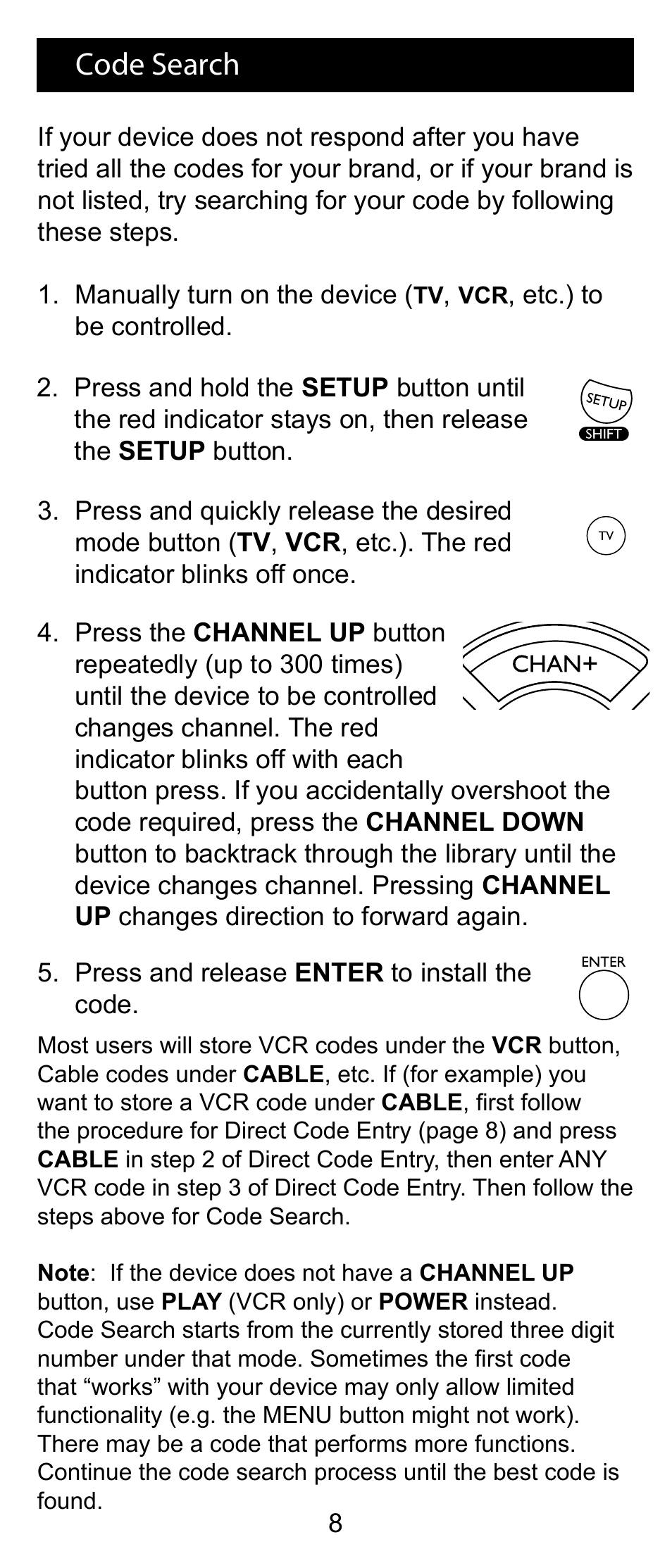 Code Search

If your device does not respond after you have tried all the codes for your brand, or if your brand is not listed, try searching for your code by following these steps.

1. Manually turn on the device (TV, VCR, etc.) to be controlled.

2. Press and hold the SETUP button until the red indicator stays on, then release the SETUP button.

SETUP
SHIFT

3. Press and quickly release the desired mode button (TV, VCR, etc.). The red indicator blinks off once.

TV

4. Press the CHANNEL UP button repeatedly (up to 300 times) until the device to be controlled changes channel. The red indicator blinks off with each button press. If you accidentally overshoot the code required, press the CHANNEL DOWN button to backtrack through the library until the device changes channel. Pressing CHANNEL UP changes direction to forward again.

CHAN+

5. Press and release ENTER to install the code.

ENTER

Most users will store VCR codes under the VCR button, Cable codes under CABLE, etc. If (for example) you want to store a VCR code under CABLE, first follow the procedure for Direct Code Entry (page 8) and press CABLE in step 2 of Direct Code Entry, then enter ANY VCR code in step 3 of Direct Code Entry. Then follow the steps above for Code Search.

Note: If the device does not have a CHANNEL UP button, use PLAY (VCR only) or POWER instead. Code Search starts from the currently stored three digit number under that mode. Sometimes the first code that “works” with your device may only allow limited functionality (e.g. the MENU button might not work). There may be a code that performs more functions. Continue the code search process until the best code is found.

8